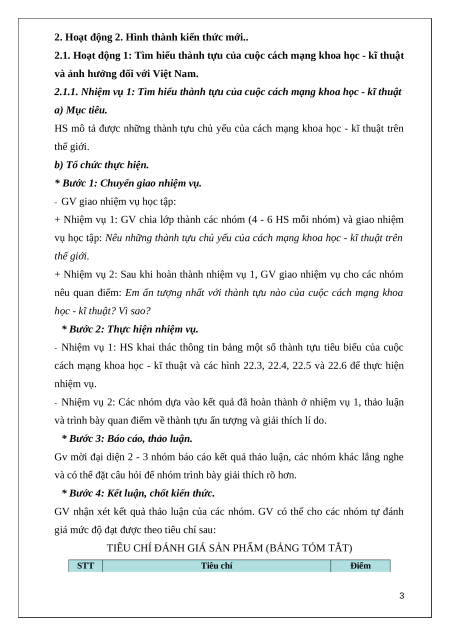 2. Hoạt động 2. Hình thành kiến thức mới..

2.1. Hoạt động 1: Tìm hiểu thành tựu của cuộc cách mạng khoa học - kĩ thuật và ảnh hưởng đối với Việt Nam.

2.1.1. Nhiệm vụ 1: Tìm hiểu thành tựu của cuộc cách mạng khoa học - kĩ thuật

a) Mục tiêu.

HS mô tả được những thành tựu chủ yếu của cách mạng khoa học - kĩ thuật trên thế giới.

b) Tổ chức thực hiện.

* Bước 1: Chuyển giao nhiệm vụ.

- GV giao nhiệm vụ học tập:

+ Nhiệm vụ 1: GV chia lớp thành các nhóm (4 - 6 HS mỗi nhóm) và giao nhiệm vụ học tập: Nêu những thành tựu chủ yếu của cách mạng khoa học - kĩ thuật trên thế giới.

+ Nhiệm vụ 2: Sau khi hoàn thành nhiệm vụ 1, GV giao nhiệm vụ cho các nhóm nêu quan điểm: Em ấn tượng nhất với thành tựu nào của cuộc cách mạng khoa học - kĩ thuật? Vì sao?

* Bước 2: Thực hiện nhiệm vụ.

- Nhiệm vụ 1: HS khai thác thông tin bảng một số thành tựu tiêu biểu của cuộc cách mạng khoa học - kĩ thuật và các hình 22.3, 22.4, 22.5 và 22.6 để thực hiện nhiệm vụ.

- Nhiệm vụ 2: Các nhóm dựa vào kết quả đã hoàn thành ở nhiệm vụ 1, thảo luận và trình bày quan điểm về thành tựu ấn tượng và giải thích lí do.

* Bước 3: Báo cáo, thảo luận.

Gv mời đại diện 2 - 3 nhóm báo cáo kết quả thảo luận, các nhóm khác lắng nghe và có thể đặt câu hỏi để nhóm trình bày giải thích rõ hơn.

* Bước 4: Kết luận, chốt kiến thức.

GV nhận xét kết quả thảo luận của các nhóm. GV có thể cho các nhóm tự đánh giá mức độ đạt được theo tiêu chí sau:

TIÊU CHÍ ĐÁNH GIÁ SẢN PHẨM (BẢNG TÓM TẮT)

| STT | Tiêu chí | Điểm |
|---|---|---|

3